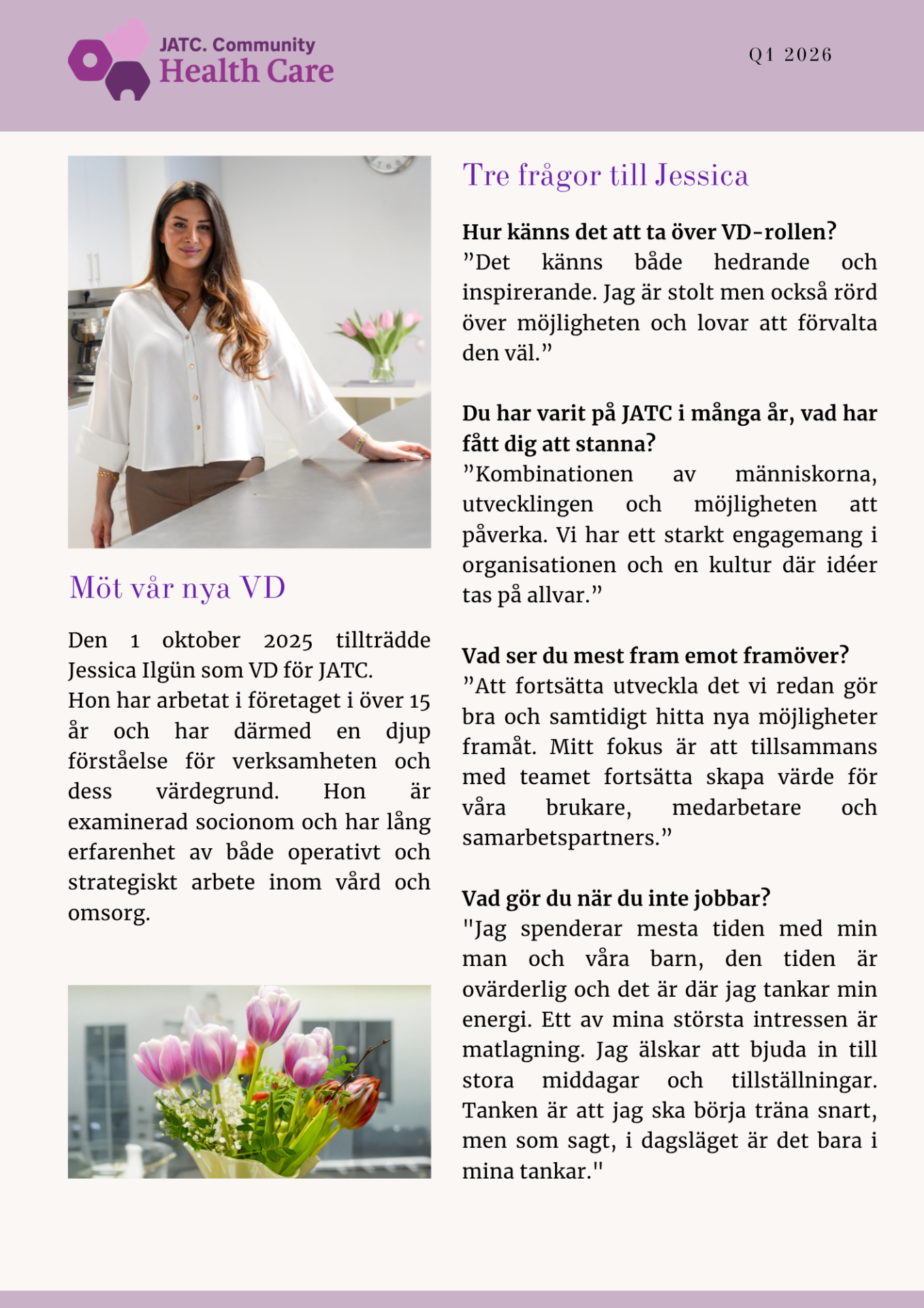 JATC. Community
Health Care

Q1 2026

Möt vår nya VD

Den 1 oktober 2025 tillträdde Jessica Ilgün som VD för JATC.
Hon har arbetat i företaget i över 15 år och har därmed en djup förståelse för verksamheten och dess värdegrund. Hon är examinerad socionom och har lång erfarenhet av både operativt och strategiskt arbete inom vård och omsorg.

Tre frågor till Jessica

Hur känns det att ta över VD-rollen?
”Det känns både hedrande och inspirerande. Jag är stolt men också rörd över möjligheten och lovar att förvalta den väl.”

Du har varit på JATC i många år, vad har fått dig att stanna?
”Kombinationen av människorna, utvecklingen och möjligheten att påverka. Vi har ett starkt engagemang i organisationen och en kultur där idéer tas på allvar.”

Vad ser du mest fram emot framöver?
”Att fortsätta utveckla det vi redan gör bra och samtidigt hitta nya möjligheter framåt. Mitt fokus är att tillsammans med teamet fortsätta skapa värde för våra brukare, medarbetare och samarbetspartners.”

Vad gör du när du inte jobbar?
"Jag spenderar mesta tiden med min man och våra barn, den tiden är ovärderlig och det är där jag tankar min energi. Ett av mina största intressen är matlagning. Jag älskar att bjuda in till stora middagar och tillställningar. Tanken är att jag ska börja träna snart, men som sagt, i dagsläget är det bara i mina tankar."